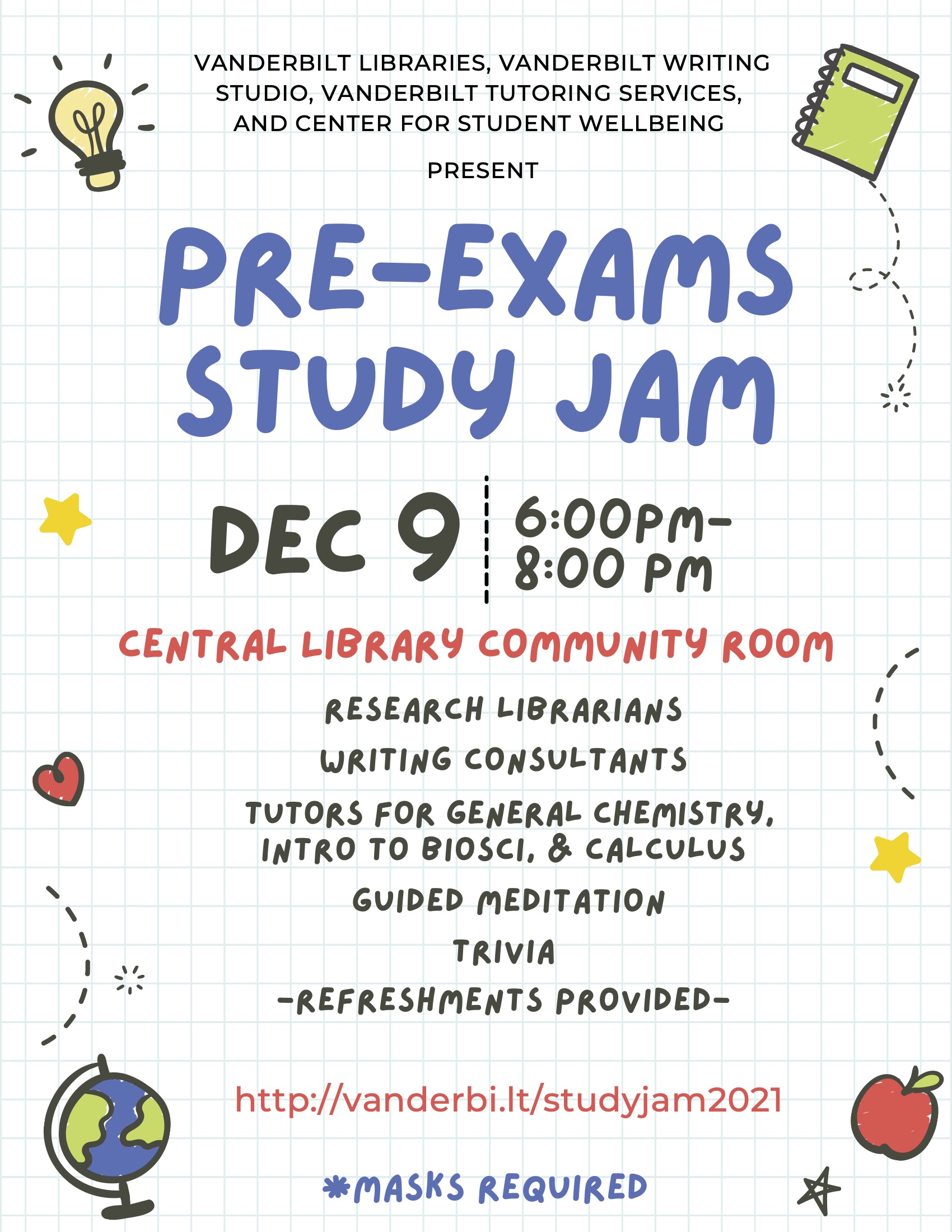 VANDERBILT LIBRARIES, VANDERBILT WRITING STUDIO, VANDERBILT TUTORING SERVICES, AND CENTER FOR STUDENT WELLBEING

PRESENT

PRE-EXAMS STUDY JAM

DEC 9

6:00PM- 8:00 PM

CENTRAL LIBRARY COMMUNITY ROOM

RESEARCH LIBRARIANS

WRITING CONSULTANTS

TUTORS FOR GENERAL CHEMISTRY, INTRO TO BIOSCI, & CALCULUS

GUIDED MEDITATION

TRIVIA

-REFRESHMENTS PROVIDED-

http://vanderbi.lt/studyjam2021

*MASKS REQUIRED